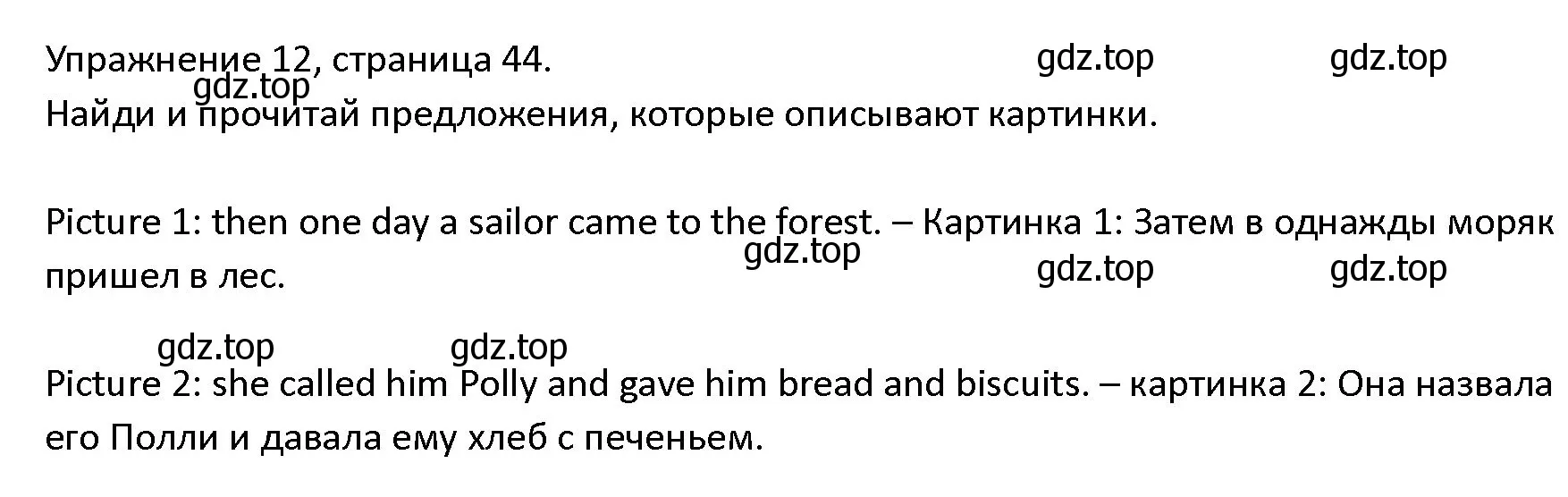 Упражнение 12, страница 44. gdz.top gdz.top
gdz.top
Найди и прочитай предложения, которые описывают картинки.

Picture 1: then one day a sailor came to the forest. – Картинка 1: Затем в однажды моряк пришел в лес.
gdz.top gdz.top gdz.top

gdz.top gdz.top
Picture 2: she called him Polly and gave him bread and biscuits. – картинка 2: Она назвала его Полли и давала ему хлеб с печеньем.